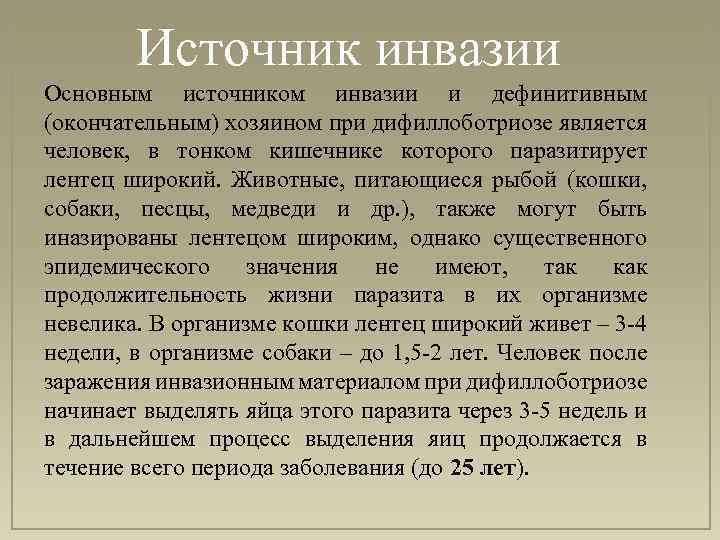 Источник инвазии

Основным источником инвазии и дефинитивным (окончательным) хозяином при дифиллоботриозе является человек, в тонком кишечнике которого паразитирует лентец широкий. Животные, питающиеся рыбой (кошки, собаки, песцы, медведи и др.), также могут быть иназированы лентецом широким, однако существенного эпидемического значения не имеют, так как продолжительность жизни паразита в их организме невелика. В организме кошки лентец широкий живет – 3-4 недели, в организме собаки – до 1,5-2 лет. Человек после заражения инвазионным материалом при дифиллоботриозе начинает выделять яйца этого паразита через 3-5 недель и в дальнейшем процесс выделения яиц продолжается в течение всего периода заболевания (до 25 лет).